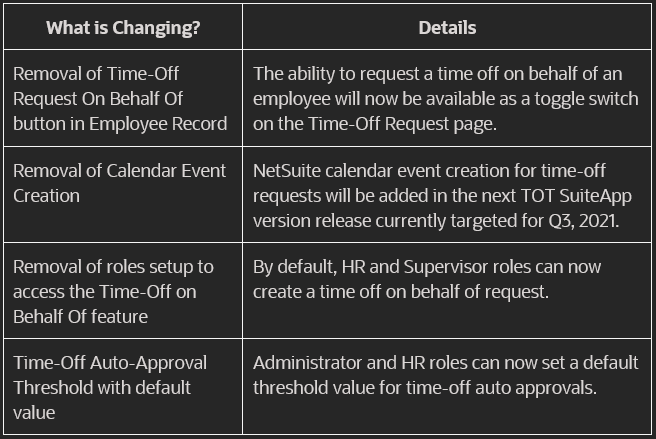 | What is Changing? | Details |
|---|---|
| Removal of Time-Off Request On Behalf Of button in Employee Record | The ability to request a time off on behalf of an employee will now be available as a toggle switch on the Time-Off Request page. |
| Removal of Calendar Event Creation | NetSuite calendar event creation for time-off requests will be added in the next TOT SuiteApp version release currently targeted for Q3, 2021. |
| Removal of roles setup to access the Time-Off on Behalf Of feature | By default, HR and Supervisor roles can now create a time off on behalf of request. |
| Time-Off Auto-Approval Threshold with default value | Administrator and HR roles can now set a default threshold value for time-off auto approvals. |